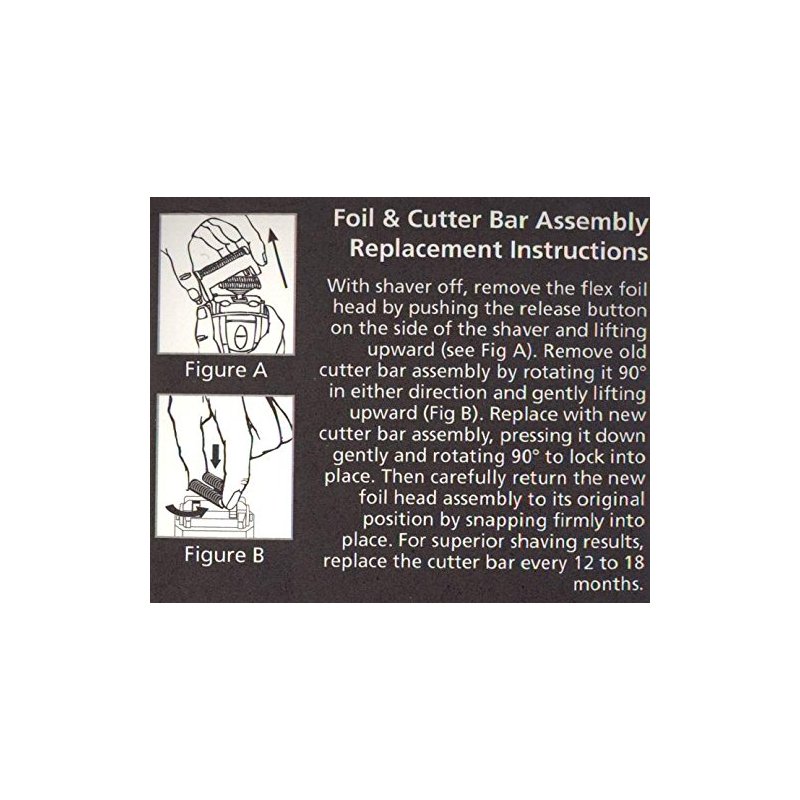 Figure A

Figure B

Foil & Cutter Bar Assembly Replacement Instructions

With shaver off, remove the flex foil head by pushing the release button on the side of the shaver and lifting upward (see Fig A). Remove old cutter bar assembly by rotating it 90° in either direction and gently lifting upward (Fig B). Replace with new cutter bar assembly, pressing it down gently and rotating 90° to lock into place. Then carefully return the new foil head assembly to its original position by snapping firmly into place. For superior shaving results, replace the cutter bar every 12 to 18 months.